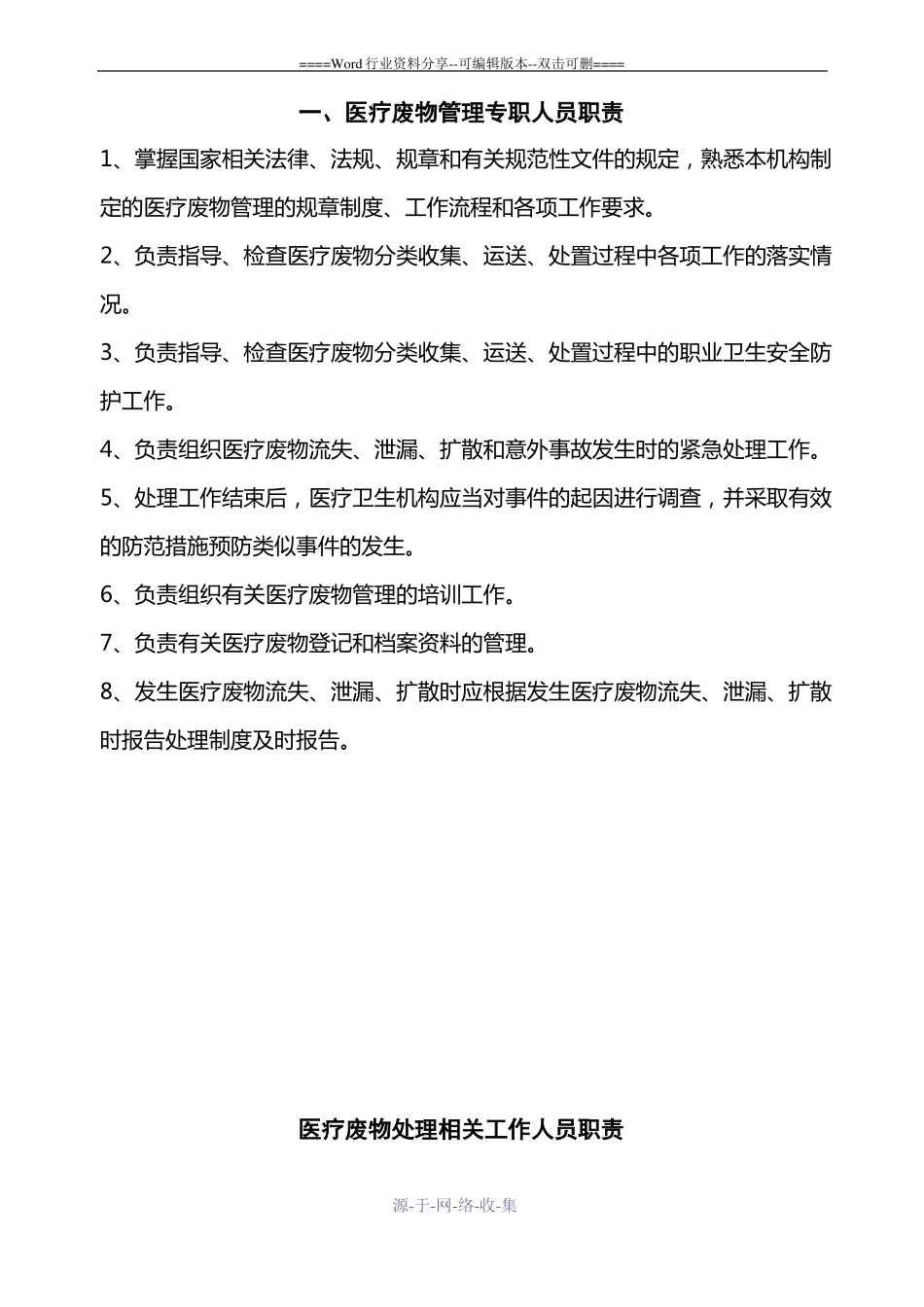 ====Word 行业资料分享--可编辑版本--双击可删====

一、医疗废物管理专职人员职责

1、掌握国家相关法律、法规、规章和有关规范性文件的规定，熟悉本机构制定的医疗废物管理的规章制度、工作流程和各项工作要求。

2、负责指导、检查医疗废物分类收集、运送、处置过程中各项工作的落实情况。

3、负责指导、检查医疗废物分类收集、运送、处置过程中的职业卫生安全防护工作。

4、负责组织医疗废物流失、泄漏、扩散和意外事故发生时的紧急处理工作。

5、处理工作结束后，医疗卫生机构应当对事件的起因进行调查，并采取有效的防范措施预防类似事件的发生。

6、负责组织有关医疗废物管理的培训工作。

7、负责有关医疗废物登记和档案资料的管理。

8、发生医疗废物流失、泄漏、扩散时应根据发生医疗废物流失、泄漏、扩散时报告处理制度及时报告。

医疗废物处理相关工作人员职责

源-于-网-络-收-集